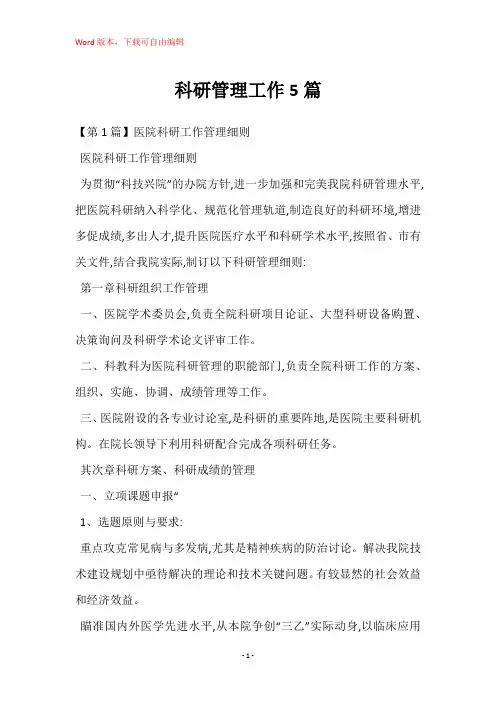 Word 版本，下载可自由编辑

科研管理工作 5 篇

【第 1 篇】医院科研工作管理细则

医院科研工作管理细则

为贯彻“科技兴院”的办院方针,进一步加强和完美我院科研管理水平,把医院科研纳入科学化、规范化管理轨道,制造良好的科研环境,增进多促成绩,多出人才,提升医院医疗水平和科研学术水平,按照省、市有关文件,结合我院实际,制订以下科研管理细则:

第一章科研组织工作管理

一、医院学术委员会,负责全院科研项目论证、大型科研设备购置、决策询问及科研学术论文评审工作。

二、科教科为医院科研管理的职能部门,负责全院科研工作的方案、组织、实施、协调、成绩管理等工作。

三、医院附设的各专业讨论室,是科研的重要阵地,是医院主要科研机构。在院长领导下利用科研配合完成各项科研任务。

其次章科研方案、科研成绩的管理

一、立项课题申报“

1、选题原则与要求:

重点攻克常见病与多发病,尤其是精神疾病的防治讨论。解决我院技术建设规划中亟待解决的理论和技术关键问题。有较显然的社会效益和经济效益。

瞄准国内外医学先进水平,从本院争创“三乙”实际动身,以临床应用

- 1 -